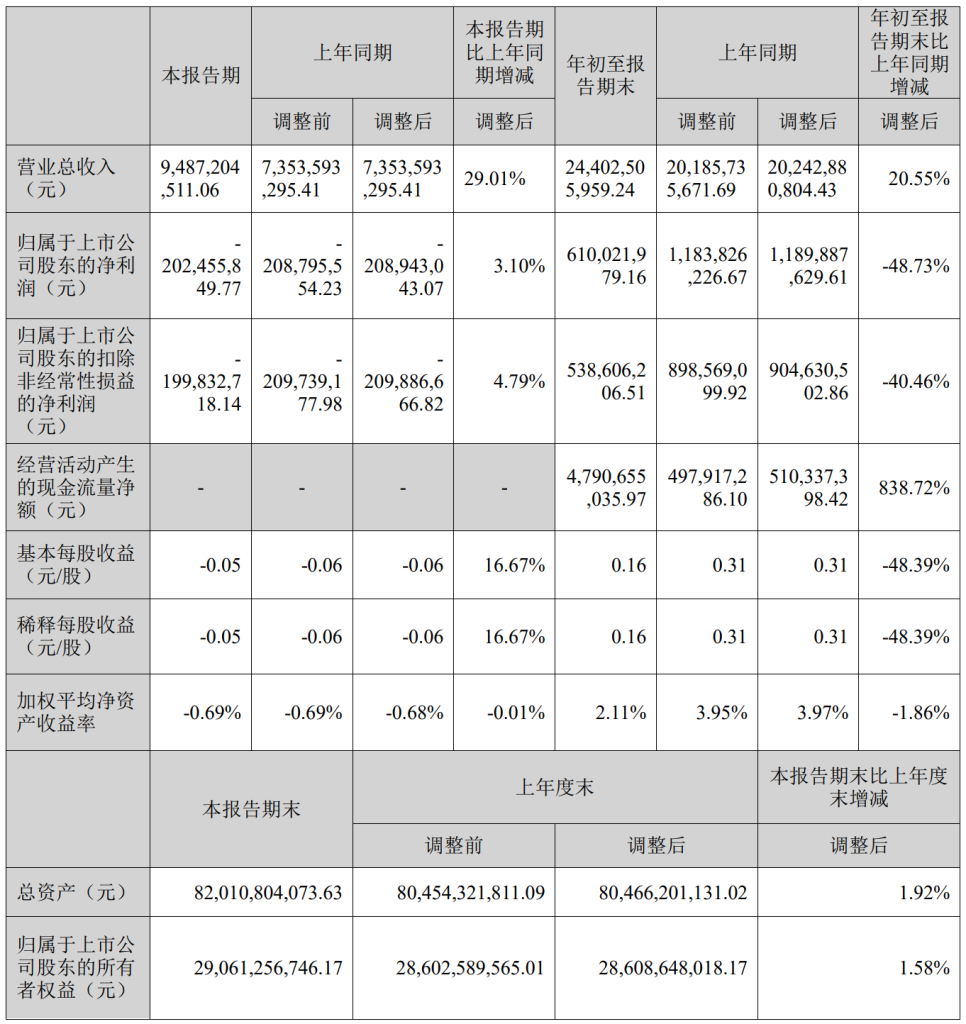 |  | 本报告期 | 上年同期 |  | 本报告期比上年同期增减 | 年初至报告期末 | 上年同期 |  | 年初至报告期末比上年同期增减 |
|---|---|---|---|---|---|---|---|---|
|  |  | 调整前 | 调整后 | 调整后 |  | 调整前 | 调整后 | 调整后 |
| 营业总收入（元） | 9,487,204,511.06 | 7,353,593,295.41 | 7,353,593,295.41 | 29.01% | 24,402,505,959.24 | 20,185,735,671.69 | 20,242,880,804.43 | 20.55% |
| 归属于上市公司股东的净利润（元） | -202,455,849.77 | -208,795,554.23 | -208,943,043.07 | 3.10% | 610,021,979.16 | 1,183,826,226.67 | 1,189,887,629.61 | -48.73% |
| 归属于上市公司股东的扣除非经常性损益的净利润（元） | -199,832,718.14 | -209,739,177.98 | -209,886,666.82 | 4.79% | 538,606,206.51 | 898,569,099.92 | 904,630,502.86 | -40.46% |
| 经营活动产生的现金流量净额（元） | - | - | - | - | 4,790,655,035.97 | 497,917,286.10 | 510,337,398.42 | 838.72% |
| 基本每股收益（元/股） | -0.05 | -0.06 | -0.06 | 16.67% | 0.16 | 0.31 | 0.31 | -48.39% |
| 稀释每股收益（元/股） | -0.05 | -0.06 | -0.06 | 16.67% | 0.16 | 0.31 | 0.31 | -48.39% |
| 加权平均净资产收益率 | -0.69% | -0.69% | -0.68% | -0.01% | 2.11% | 3.95% | 3.97% | -1.86% |

|  | 本报告期末 | 上年度末 |  | 本报告期末比上年度末增减 |
|---|---|---|---|---|
|  |  | 调整前 | 调整后 | 调整后 |
| 总资产（元） | 82,010,804,073.63 | 80,454,321,811.09 | 80,466,201,131.02 | 1.92% |
| 归属于上市公司股东的所有者权益（元） | 29,061,256,746.17 | 28,602,589,565.01 | 28,608,648,018.17 | 1.58% |